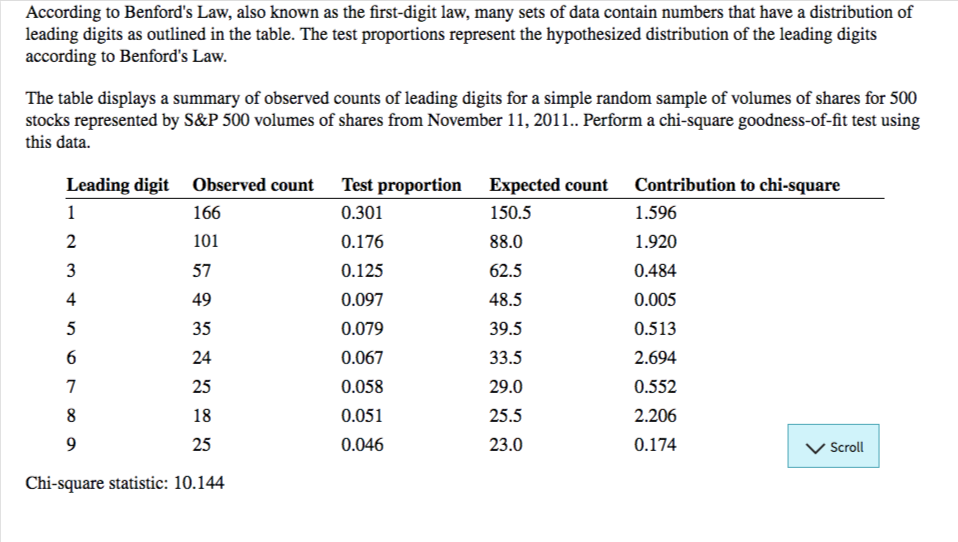 According to Benford's Law, also known as the first-digit law, many sets of data contain numbers that have a distribution of leading digits as outlined in the table. The test proportions represent the hypothesized distribution of the leading digits according to Benford's Law.

The table displays a summary of observed counts of leading digits for a simple random sample of volumes of shares for 500 stocks represented by S&P 500 volumes of shares from November 11, 2011.. Perform a chi-square goodness-of-fit test using this data.

| Leading digit | Observed count | Test proportion | Expected count | Contribution to chi-square |
|---|---|---|---|---|
| 1 | 166 | 0.301 | 150.5 | 1.596 |
| 2 | 101 | 0.176 | 88.0 | 1.920 |
| 3 | 57 | 0.125 | 62.5 | 0.484 |
| 4 | 49 | 0.097 | 48.5 | 0.005 |
| 5 | 35 | 0.079 | 39.5 | 0.513 |
| 6 | 24 | 0.067 | 33.5 | 2.694 |
| 7 | 25 | 0.058 | 29.0 | 0.552 |
| 8 | 18 | 0.051 | 25.5 | 2.206 |
| 9 | 25 | 0.046 | 23.0 | 0.174 |

Scroll

Chi-square statistic: 10.144